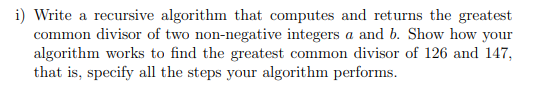 i) Write a recursive algorithm that computes and returns the greatest common divisor of two non-negative integers $a$ and $b$. Show how your algorithm works to find the greatest common divisor of 126 and 147, that is, specify all the steps your algorithm performs.